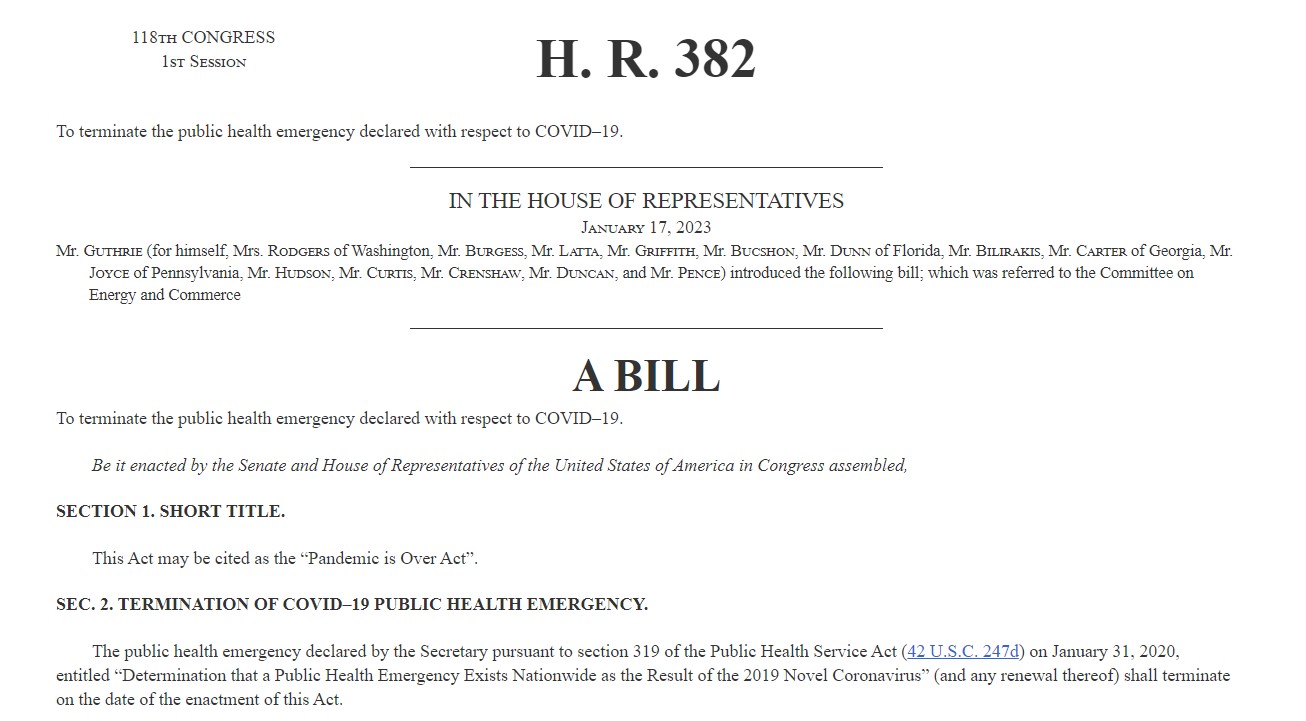 118TH CONGRESS
1ST SESSION

H. R. 382

To terminate the public health emergency declared with respect to COVID–19.

IN THE HOUSE OF REPRESENTATIVES
JANUARY 17, 2023

Mr. GUTHRIE (for himself, Mrs. RODGERS of Washington, Mr. BURGESS, Mr. LATTA, Mr. GRIFFITH, Mr. BUCSHON, Mr. DUNN of Florida, Mr. BILIRAKIS, Mr. CARTER of Georgia, Mr. JOYCE of Pennsylvania, Mr. HUDSON, Mr. CURTIS, Mr. CRENSHAW, Mr. DUNCAN, and Mr. PENCE) introduced the following bill; which was referred to the Committee on Energy and Commerce

A BILL

To terminate the public health emergency declared with respect to COVID–19.

Be it enacted by the Senate and House of Representatives of the United States of America in Congress assembled,

SECTION 1. SHORT TITLE.

This Act may be cited as the “Pandemic is Over Act”.

SEC. 2. TERMINATION OF COVID–19 PUBLIC HEALTH EMERGENCY.

The public health emergency declared by the Secretary pursuant to section 319 of the Public Health Service Act (42 U.S.C. 247d) on January 31, 2020, entitled “Determination that a Public Health Emergency Exists Nationwide as the Result of the 2019 Novel Coronavirus” (and any renewal thereof) shall terminate on the date of the enactment of this Act.